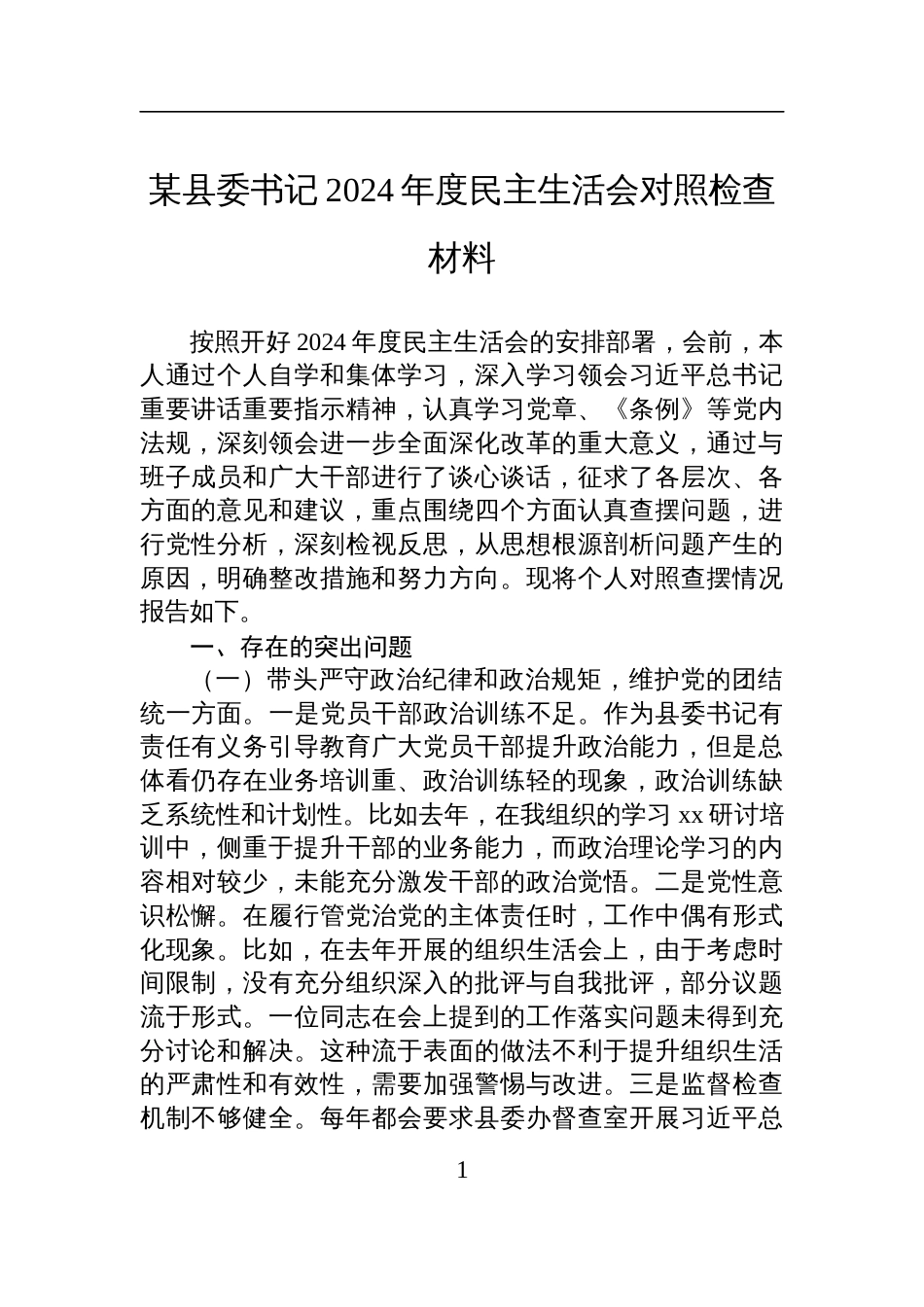 某县委书记 2024 年度民主生活会对照检查材料

按照开好 2024 年度民主生活会的安排部署，会前，本人通过个人自学和集体学习，深入学习领会习近平总书记重要讲话重要指示精神，认真学习党章、《条例》等党内法规，深刻领会进一步全面深化改革的重大意义，通过与班子成员和广大干部进行了谈心谈话，征求了各层次、各方面的意见和建议，重点围绕四个方面认真查摆问题，进行党性分析，深刻检视反思，从思想根源剖析问题产生的原因，明确整改措施和努力方向。现将个人对照查摆情况报告如下。

一、存在的突出问题

（一）带头严守政治纪律和政治规矩，维护党的团结统一方面。一是党员干部政治训练不足。作为县委书记有责任有义务引导教育广大党员干部提升政治能力，但是总体看仍存在业务培训重、政治训练轻的现象，政治训练缺乏系统性和计划性。比如去年，在我组织的学习 xx 研讨培训中，侧重于提升干部的业务能力，而政治理论学习的内容相对较少，未能充分激发干部的政治觉悟。二是党性意识松懈。在履行管党治党的主体责任时，工作中偶有形式化现象。比如，在去年开展的组织生活会上，由于考虑时间限制，没有充分组织深入的批评与自我批评，部分议题流于形式。一位同志在会上提到的工作落实问题未得到充分讨论和解决。这种流于表面的做法不利于提升组织生活的严肃性和有效性，需要加强警惕与改进。三是监督检查机制不够健全。每年都会要求县委办督查室开展习近平总

1